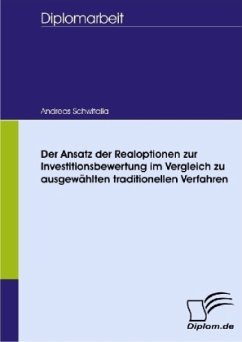 Diplomarbeit

Andreas Schwitalla

Der Ansatz der Realoptionen zur Investitionsbewertung im Vergleich zu ausgewählten traditionellen Verfahren

Diplom.de